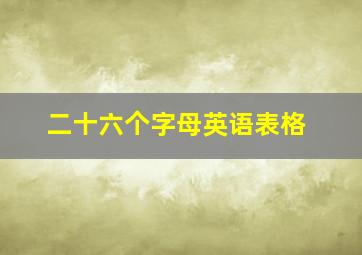 二十六个字母英语表格